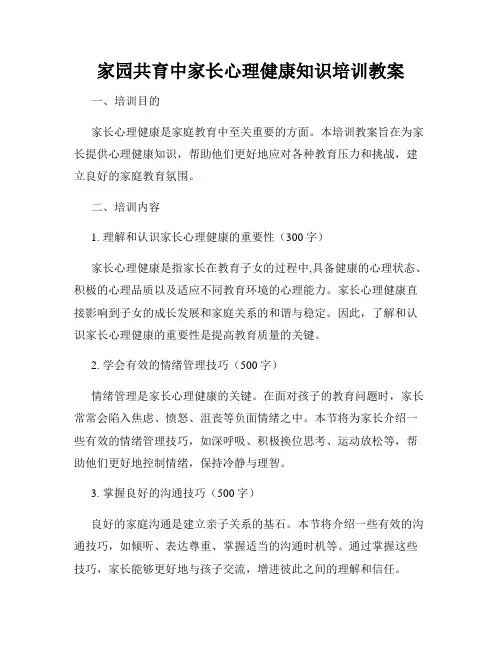 家园共育中家长心理健康知识培训教案

一、培训目的

家长心理健康是家庭教育中至关重要的方面。本培训教案旨在为家长提供心理健康知识，帮助他们更好地应对各种教育压力和挑战，建立良好的家庭教育氛围。

二、培训内容

1. 理解和认识家长心理健康的重要性（300字）

家长心理健康是指家长在教育子女的过程中,具备健康的心理状态、积极的心理品质以及适应不同教育环境的心理能力。家长心理健康直接影响到子女的成长发展和家庭关系的和谐与稳定。因此，了解和认识家长心理健康的重要性是提高教育质量的关键。

2. 学会有效的情绪管理技巧（500字）

情绪管理是家长心理健康的关键。在面对孩子的教育问题时，家长常常会陷入焦虑、愤怒、沮丧等负面情绪之中。本节将为家长介绍一些有效的情绪管理技巧，如深呼吸、积极换位思考、运动放松等，帮助他们更好地控制情绪，保持冷静与理智。

3. 掌握良好的沟通技巧（500字）

良好的家庭沟通是建立亲子关系的基石。本节将介绍一些有效的沟通技巧，如倾听、表达尊重、掌握适当的沟通时机等。通过掌握这些技巧，家长能够更好地与孩子交流，增进彼此之间的理解和信任。